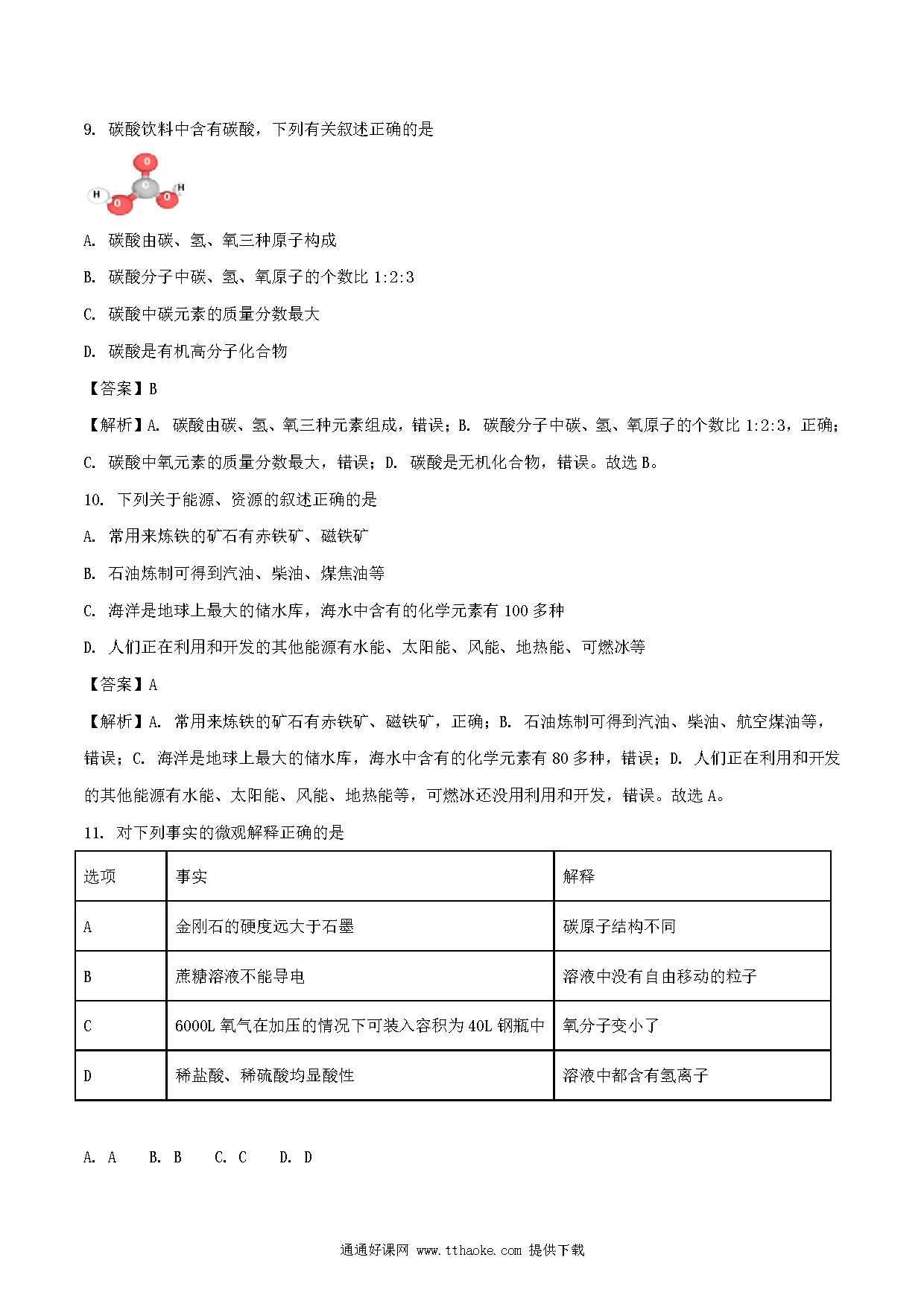 9. 碳酸饮料中含有碳酸，下列有关叙述正确的是

O
C
H O O H

A. 碳酸由碳、氢、氧三种原子构成

B. 碳酸分子中碳、氢、氧原子的个数比 1:2:3

C. 碳酸中碳元素的质量分数最大

D. 碳酸是有机高分子化合物

【答案】B

【解析】A. 碳酸由碳、氢、氧三种元素组成，错误；B. 碳酸分子中碳、氢、氧原子的个数比 1:2:3，正确；C. 碳酸中氧元素的质量分数最大，错误；D. 碳酸是无机化合物，错误。故选 B。

10. 下列关于能源、资源的叙述正确的是

A. 常用来炼铁的矿石有赤铁矿、磁铁矿

B. 石油炼制可得到汽油、柴油、煤焦油等

C. 海洋是地球上最大的储水库，海水中含有的化学元素有 100 多种

D. 人们正在利用和开发的其他能源有水能、太阳能、风能、地热能、可燃冰等

【答案】A

【解析】A. 常用来炼铁的矿石有赤铁矿、磁铁矿，正确；B. 石油炼制可得到汽油、柴油、航空煤油等，错误；C. 海洋是地球上最大的储水库，海水中含有的化学元素有 80 多种，错误；D. 人们正在利用和开发的其他能源有水能、太阳能、风能、地热能等，可燃冰还没用利用和开发，错误。故选 A。

11. 对下列事实的微观解释正确的是

| 选项 | 事实 | 解释 |
|---|---|---|
| A | 金刚石的硬度远大于石墨 | 碳原子结构不同 |
| B | 蔗糖溶液不能导电 | 溶液中没有自由移动的粒子 |
| C | 6000L 氧气在加压的情况下可装入容积为 40L 钢瓶中 | 氧分子变小了 |
| D | 稀盐酸、稀硫酸均显酸性 | 溶液中都含有氢离子 |

A. A B. B C. C D. D

通通好课网 www.tthaoke.com 提供下载